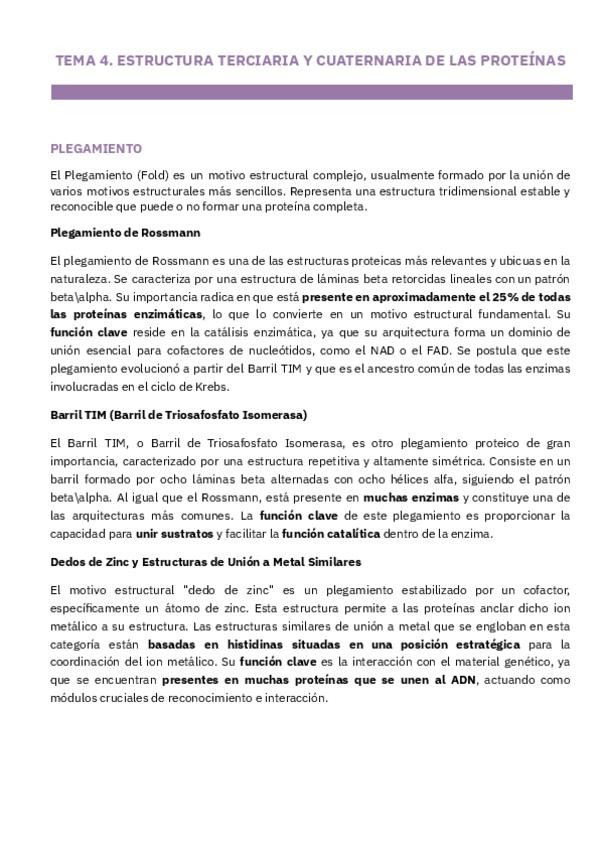 TEMA 4. ESTRUCTURA TERCIARIA Y CUATERNARIA DE LAS PROTEÍNAS

PLEGAMIENTO

El Plegamiento (Fold) es un motivo estructural complejo, usualmente formado por la unión de varios motivos estructurales más sencillos. Representa una estructura tridimensional estable y reconocible que puede o no formar una proteína completa.

Plegamiento de Rossmann

El plegamiento de Rossmann es una de las estructuras proteicas más relevantes y ubicuas en la naturaleza. Se caracteriza por una estructura de láminas beta retorcidas lineales con un patrón beta\alpha. Su importancia radica en que está presente en aproximadamente el 25% de todas las proteínas enzimáticas, lo que lo convierte en un motivo estructural fundamental. Su función clave reside en la catálisis enzimática, ya que su arquitectura forma un dominio de unión esencial para cofactores de nucleótidos, como el NAD o el FAD. Se postula que este plegamiento evolucionó a partir del Barril TIM y que es el ancestro común de todas las enzimas involucradas en el ciclo de Krebs.

Barril TIM (Barril de Triosafosfato Isomerasa)

El Barril TIM, o Barril de Triosafosfato Isomerasa, es otro plegamiento proteico de gran importancia, caracterizado por una estructura repetitiva y altamente simétrica. Consiste en un barril formado por ocho láminas beta alternadas con ocho hélices alfa, siguiendo el patrón beta\alpha. Al igual que el Rossmann, está presente en muchas enzimas y constituye una de las arquitecturas más comunes. La función clave de este plegamiento es proporcionar la capacidad para unir sustratos y facilitar la función catalítica dentro de la enzima.

Dedos de Zinc y Estructuras de Unión a Metal Similares

El motivo estructural "dedo de zinc" es un plegamiento estabilizado por un cofactor, específicamente un átomo de zinc. Esta estructura permite a las proteínas anclar dicho ion metálico a su estructura. Las estructuras similares de unión a metal que se engloban en esta categoría están basadas en histidinas situadas en una posición estratégica para la coordinación del ion metálico. Su función clave es la interacción con el material genético, ya que se encuentran presentes en muchas proteínas que se unen al ADN, actuando como módulos cruciales de reconocimiento e interacción.